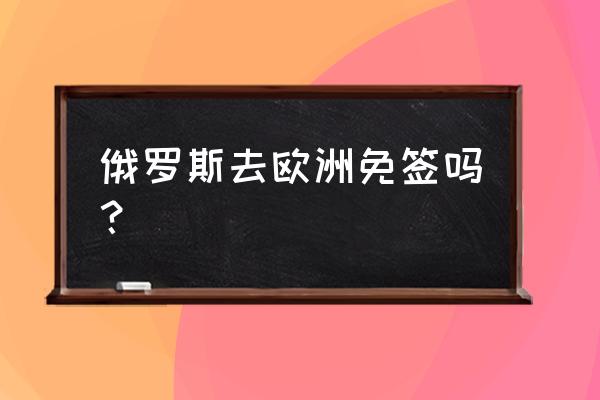 俄罗斯去欧洲免签吗？